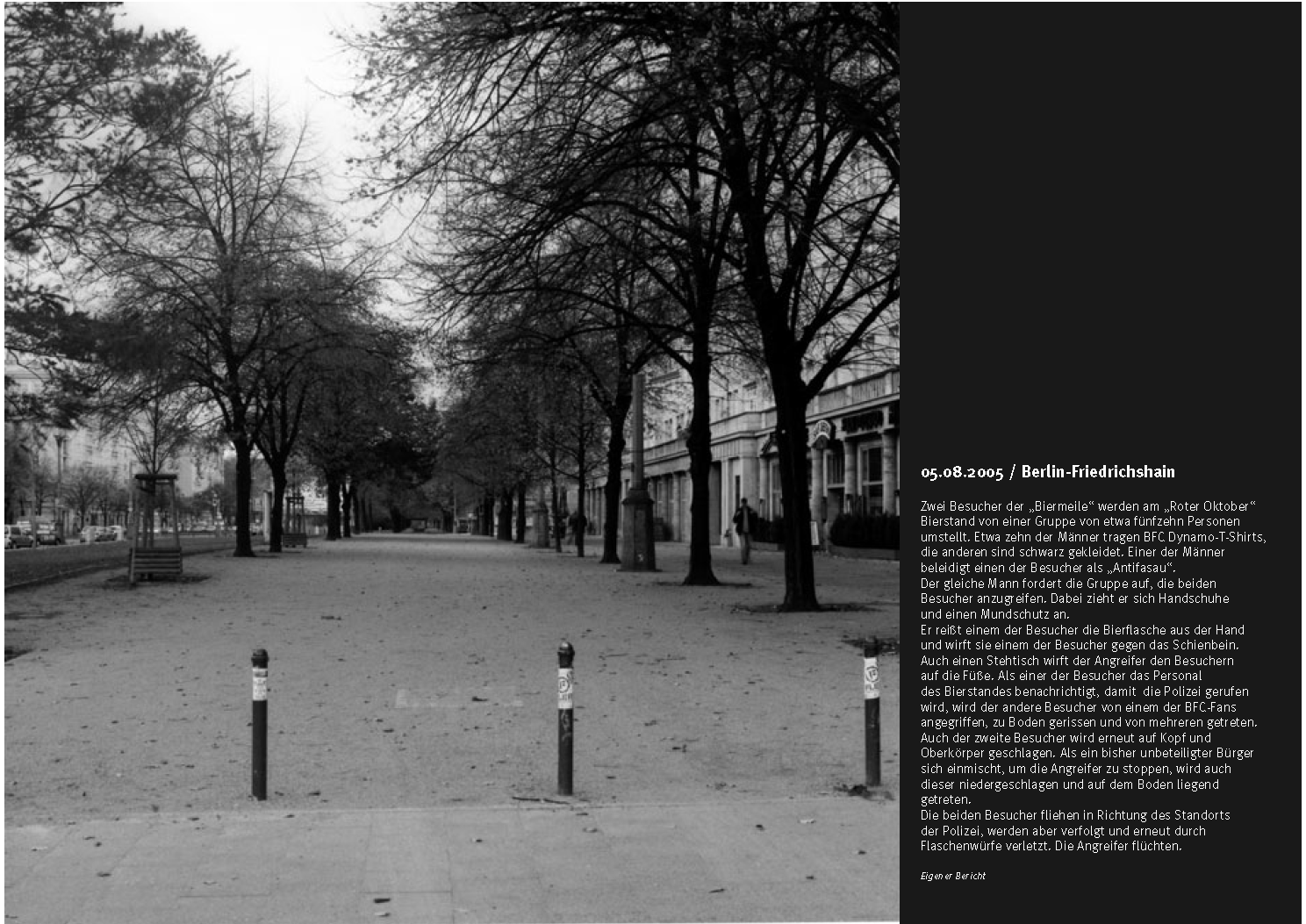 05.08.2005 / Berlin-Friedrichshain

Zwei Besucher der „Biermeile“ werden am „Roter Oktober“ Bierstand von einer Gruppe von etwa fünfzehn Personen umstellt. Etwa zehn der Männer tragen BFC Dynamo-T-Shirts, die anderen sind schwarz gekleidet. Einer der Männer beleidigt einen der Besucher als „Antifasau“.
Der gleiche Mann fordert die Gruppe auf, die beiden Besucher anzugreifen. Dabei zieht er sich Handschuhe und einen Mundschutz an.
Er reißt einem der Besucher die Bierflasche aus der Hand und wirft sie einem der Besucher gegen das Schienbein. Auch einen Stehtisch wirft der Angreifer den Besuchern auf die Füße. Als einer der Besucher das Personal des Bierstandes benachrichtigt, damit die Polizei gerufen wird, wird der andere Besucher von einem der BFC-Fans angegriffen, zu Boden gerissen und von mehreren getreten. Auch der zweite Besucher wird erneut auf Kopf und Oberkörper geschlagen. Als ein bisher unbeteiligter Bürger sich einmischt, um die Angreifer zu stoppen, wird auch dieser niedergeschlagen und auf dem Boden liegend getreten.
Die beiden Besucher fliehen in Richtung des Standorts der Polizei, werden aber verfolgt und erneut durch Flaschenwürfe verletzt. Die Angreifer flüchten.

Eigener Bericht